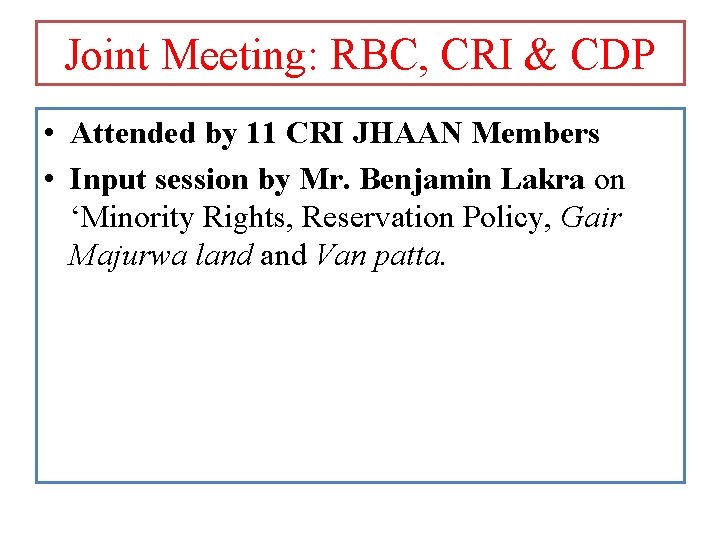 Joint Meeting: RBC, CRI & CDP

• Attended by 11 CRI JHAAN Members
• Input session by Mr. Benjamin Lakra on 'Minority Rights, Reservation Policy, Gair Majurwa land and Van patta.